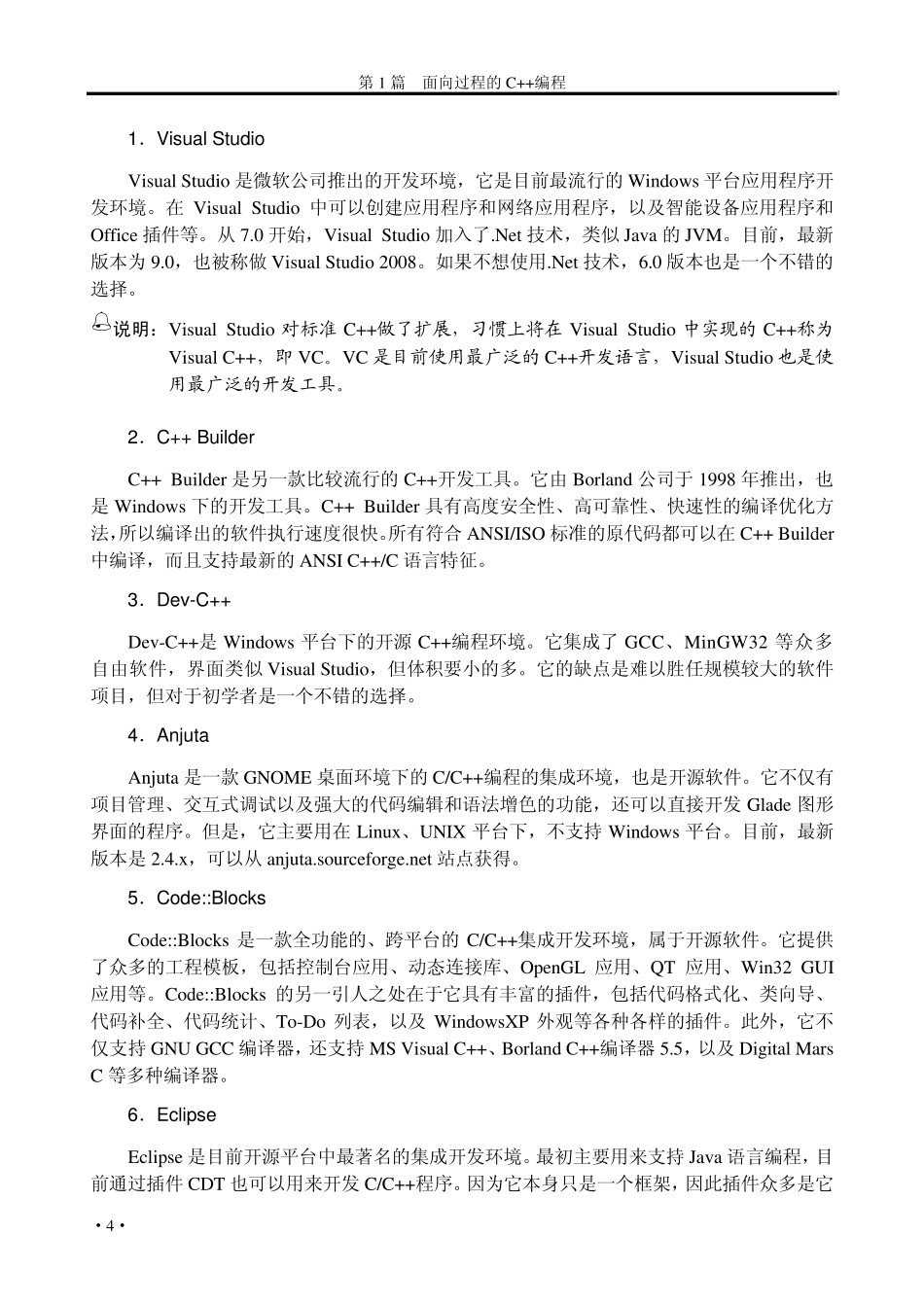 第 1 篇　面向过程的 C++编程

1．Visual Studio

Visual Studio 是微软公司推出的开发环境，它是目前最流行的 Windows 平台应用程序开发环境。在 Visual Studio 中可以创建应用程序和网络应用程序，以及智能设备应用程序和 Office 插件等。从 7.0 开始，Visual Studio 加入了.Net 技术，类似 Java 的 JVM。目前，最新版本为 9.0，也被称做 Visual Studio 2008。如果不想使用.Net 技术，6.0 版本也是一个不错的选择。

说明：Visual Studio 对标准 C++做了扩展，习惯上将在 Visual Studio 中实现的 C++称为 Visual C++，即 VC。VC 是目前使用最广泛的 C++开发语言，Visual Studio 也是使用最广泛的开发工具。

2．C++ Builder

C++ Builder 是另一款比较流行的 C++开发工具。它由 Borland 公司于 1998 年推出，也是 Windows 下的开发工具。C++ Builder 具有高度安全性、高可靠性、快速性的编译优化方法，所以编译出的软件执行速度很快。所有符合 ANSI/ISO 标准的原代码都可以在 C++ Builder 中编译，而且支持最新的 ANSI C++/C 语言特征。

3．Dev-C++

Dev-C++是 Windows 平台下的开源 C++编程环境。它集成了 GCC、MinGW32 等众多自由软件，界面类似 Visual Studio，但体积要小的多。它的缺点是难以胜任规模较大的软件项目，但对于初学者是一个不错的选择。

4．Anjuta

Anjuta 是一款 GNOME 桌面环境下的 C/C++编程的集成环境，也是开源软件。它不仅有项目管理、交互式调试以及强大的代码编辑和语法增色的功能，还可以直接开发 Glade 图形界面的程序。但是，它主要用在 Linux、UNIX 平台下，不支持 Windows 平台。目前，最新版本是 2.4.x，可以从 anjuta.sourceforge.net 站点获得。

5．Code::Blocks

Code::Blocks 是一款全功能的、跨平台的 C/C++集成开发环境，属于开源软件。它提供了众多的工程模板，包括控制台应用、动态连接库、OpenGL 应用、QT 应用、Win32 GUI 应用等。Code::Blocks 的另一引人之处在于它具有丰富的插件，包括代码格式化、类向导、代码补全、代码统计、To-Do 列表，以及 WindowsXP 外观等各种各样的插件。此外，它不仅支持 GNU GCC 编译器，还支持 MS Visual C++、Borland C++编译器 5.5，以及 Digital Mars C 等多种编译器。

6．Eclipse

Eclipse 是目前开源平台中最著名的集成开发环境。最初主要用来支持 Java 语言编程，目前通过插件 CDT 也可以用来开发 C/C++程序。因为它本身只是一个框架，因此插件众多是它

• 4 •